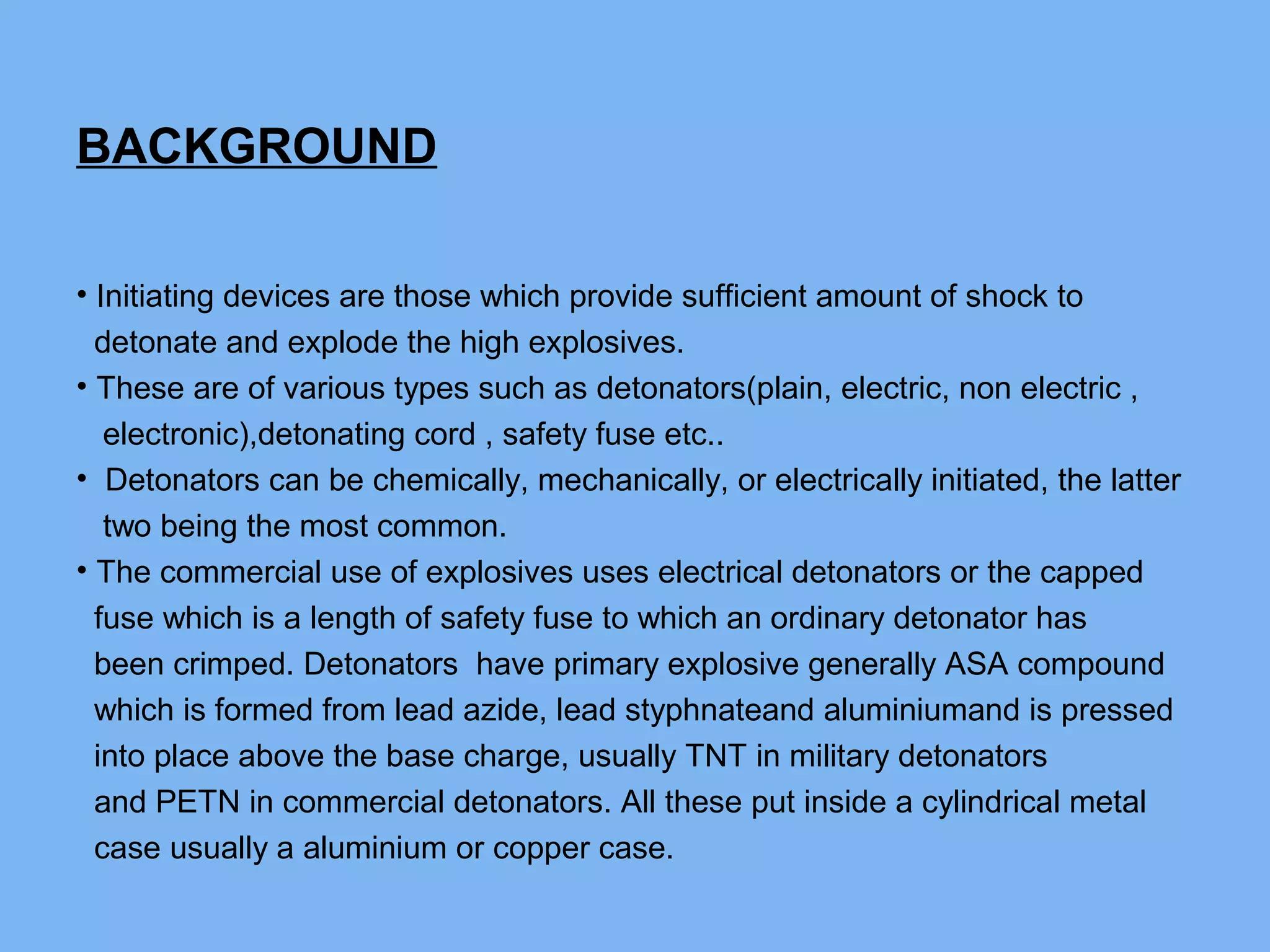 BACKGROUND

• Initiating devices are those which provide sufficient amount of shock to detonate and explode the high explosives.
• These are of various types such as detonators(plain, electric, non electric , electronic),detonating cord , safety fuse etc..
• Detonators can be chemically, mechanically, or electrically initiated, the latter two being the most common.
• The commercial use of explosives uses electrical detonators or the capped fuse which is a length of safety fuse to which an ordinary detonator has been crimped. Detonators have primary explosive generally ASA compound which is formed from lead azide, lead styphnateand aluminiumand is pressed into place above the base charge, usually TNT in military detonators and PETN in commercial detonators. All these put inside a cylindrical metal case usually a aluminium or copper case.